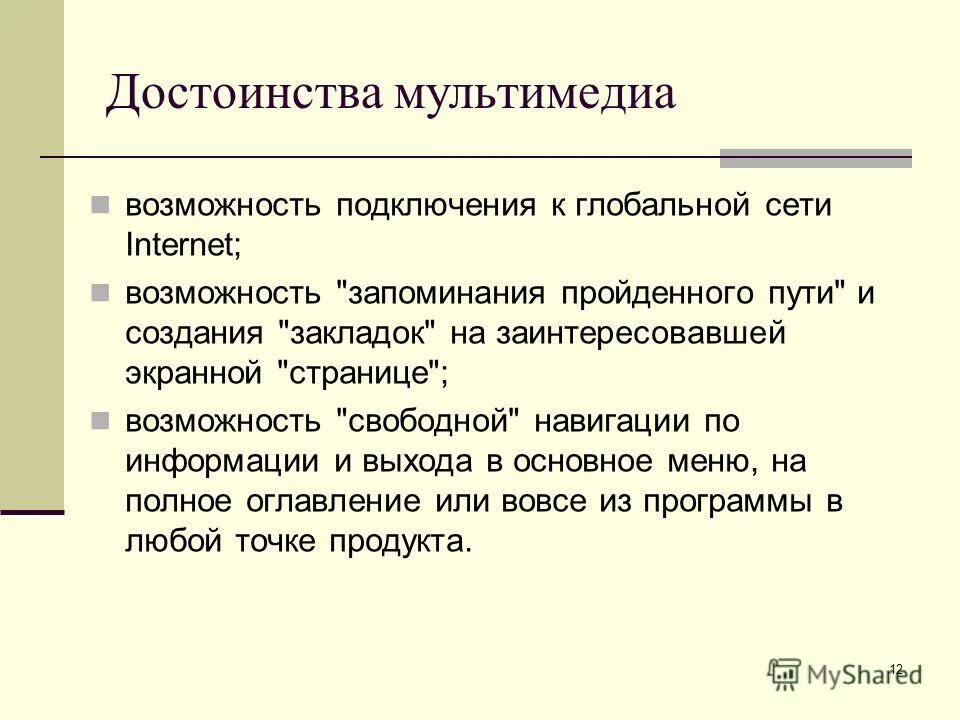 Достоинства мультимедиа

возможность подключения к глобальной сети Internet;

возможность "запоминания пройденного пути" и создания "закладок" на заинтересовавшей экранной "странице";

возможность "свободной" навигации по информации и выхода в основное меню, на полное оглавление или вовсе из программы в любой точке продукта.

12

MyShared